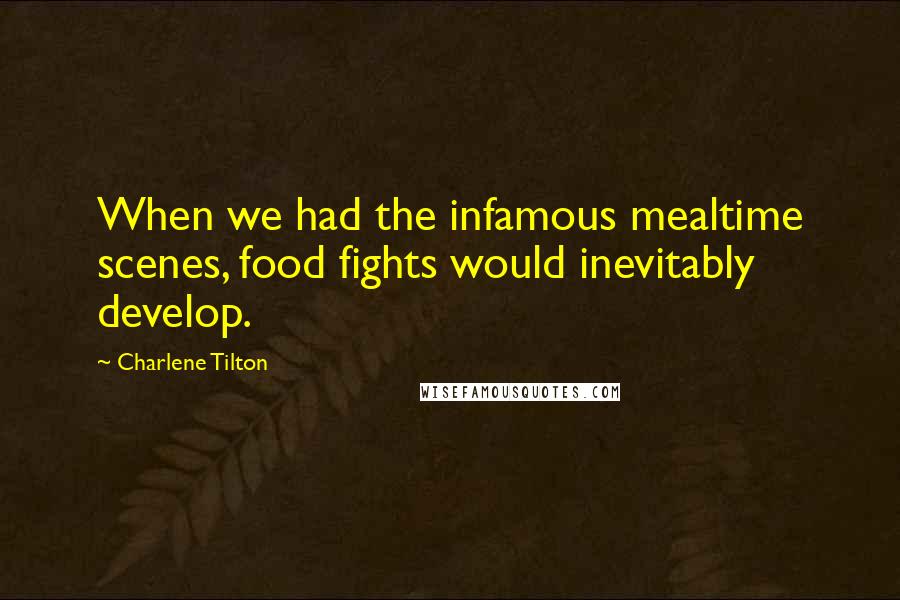 When we had the infamous mealtime scenes, food fights would inevitably develop.

~ Charlene Tilton

WISEFAMOUSQUOTES.COM